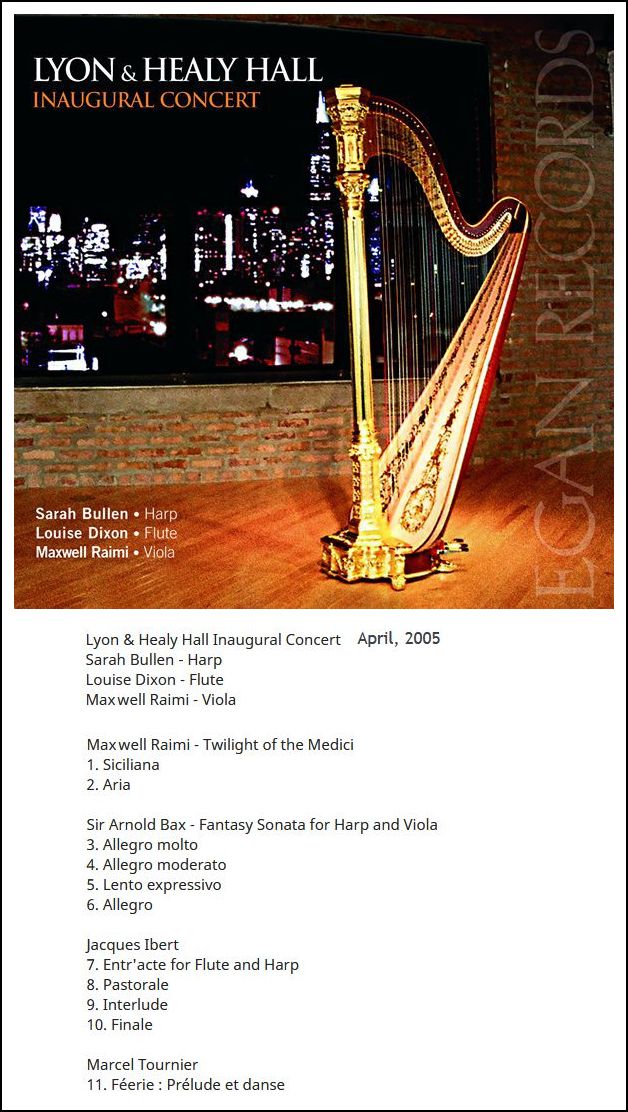 LYON & HEALY HALL
INAUGURAL CONCERT

EGAN RECORDS

Sarah Bullen • Harp
Louise Dixon • Flute
Maxwell Raimi • Viola

Lyon & Healy Hall Inaugural Concert April, 2005
Sarah Bullen - Harp
Louise Dixon - Flute
Maxwell Raimi - Viola

Maxwell Raimi - Twilight of the Medici
1. Siciliana
2. Aria

Sir Arnold Bax - Fantasy Sonata for Harp and Viola
3. Allegro molto
4. Allegro moderato
5. Lento expressivo
6. Allegro

Jacques Ibert
7. Entr'acte for Flute and Harp
8. Pastorale
9. Interlude
10. Finale

Marcel Tournier
11. Féerie : Prélude et danse